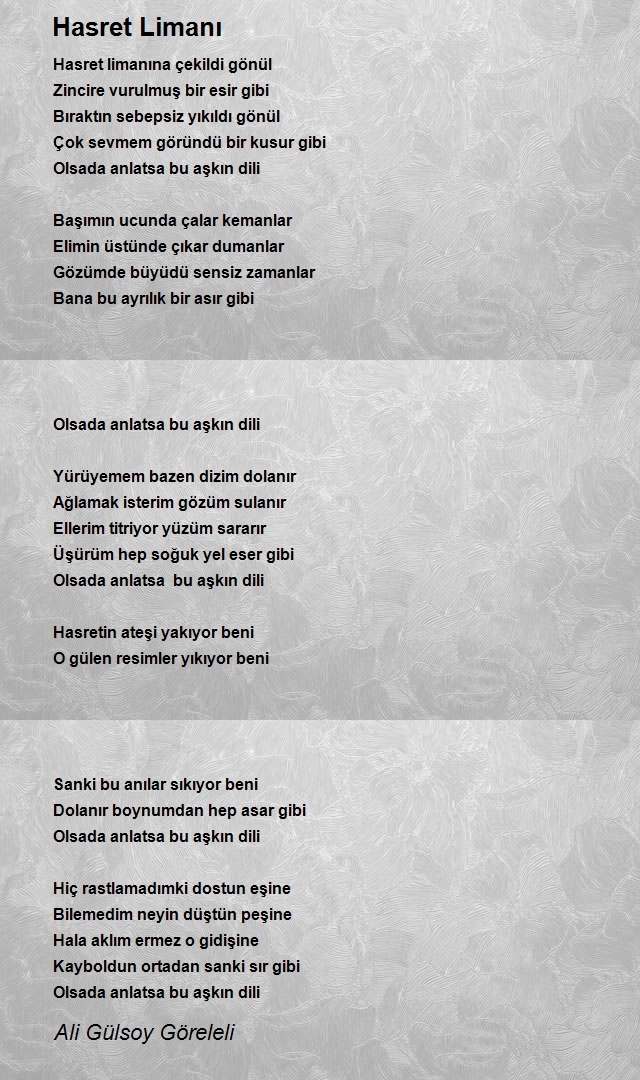 Hasret Limanı

Hasret limanına çekildi gönül
Zincire vurulmuş bir esir gibi
Bıraktın sebepsiz yıkıldı gönül
Çok sevmem göründü bir kusur gibi
Olsada anlatsa bu aşkın dili

Başımın ucunda çalar kemanlar
Elimin üstünde çıkar dumanlar
Gözümde büyüdü sensiz zamanlar
Bana bu ayrılık bir asır gibi

Olsada anlatsa bu aşkın dili

Yürüyemem bazen dizim dolanır
Ağlamak isterim gözüm sulanır
Ellerim titriyor yüzüm sararır
Üşürüm hep soğuk yel eser gibi
Olsada anlatsa bu aşkın dili

Hasretin ateşi yakıyor beni
O gülen resimler yıkıyor beni

Sanki bu anılar sıkıyor beni
Dolanır boynumdan hep asar gibi
Olsada anlatsa bu aşkın dili

Hiç rastlamadımki dostun eşine
Bilemedim neyin düştün peşine
Hala aklım ermez o gidişine
Kayboldun ortadan sanki sır gibi
Olsada anlatsa bu aşkın dili

Ali Gülsoy Göreleli